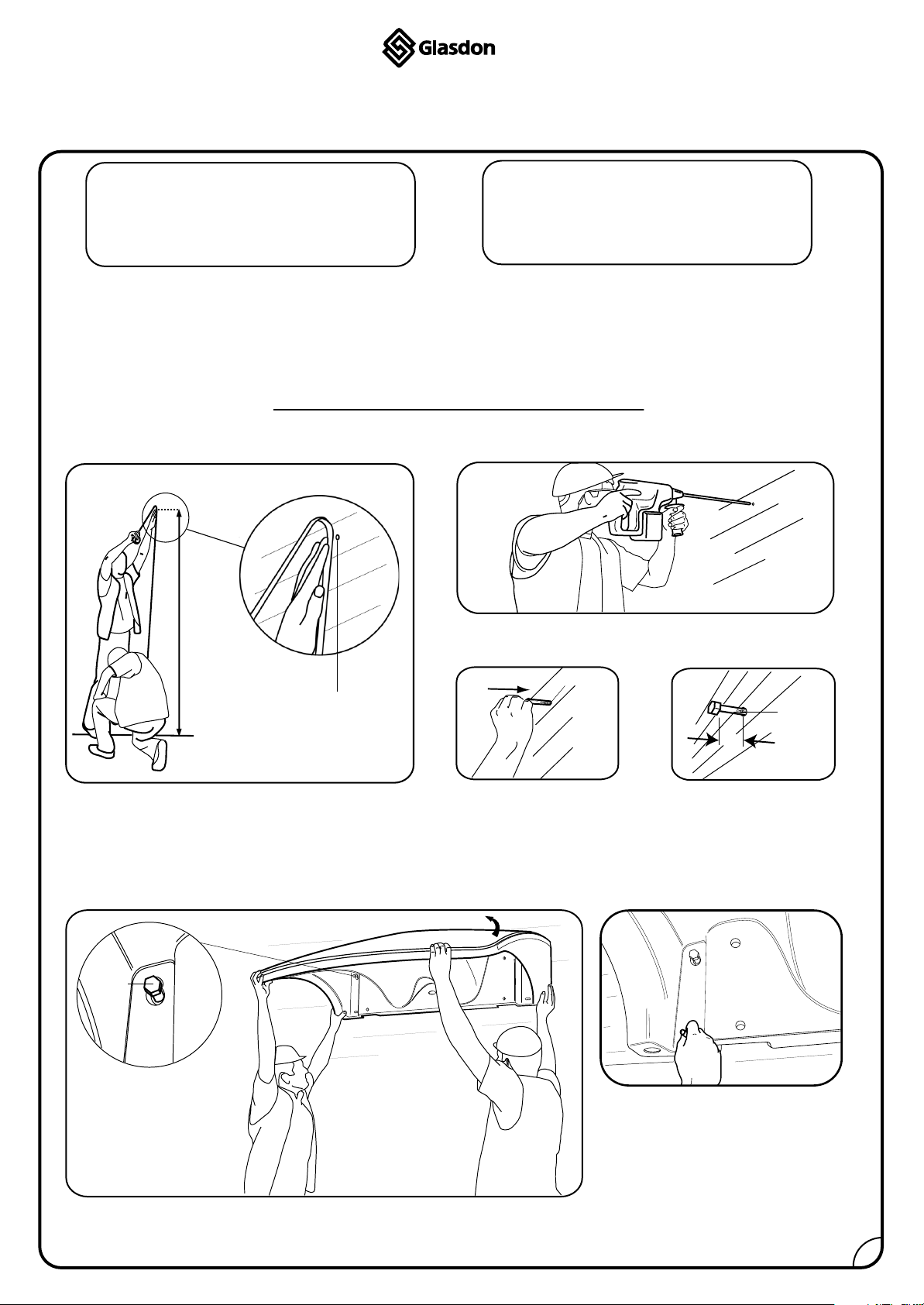 Glasdon